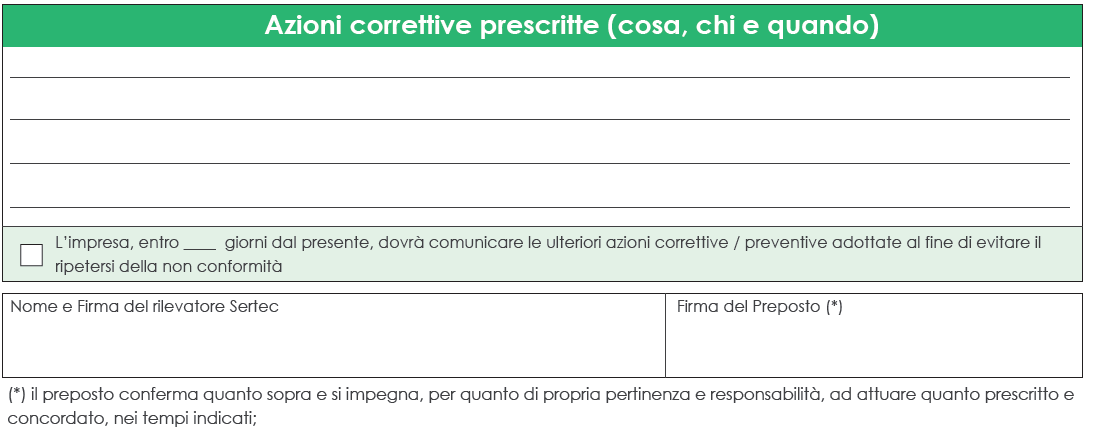 Azioni correttive prescritte (cosa, chi e quando)

L'impresa, entro ____ giorni dal presente, dovrà comunicare le ulteriori azioni correttive / preventive adottate al fine di evitare il ripetersi della non conformità

| Nome e Firma del rilevatore Sertec | Firma del Preposto (*) |
|---|---|

(*) il preposto conferma quanto sopra e si impegna, per quanto di propria pertinenza e responsabilità, ad attuare quanto prescritto e concordato, nei tempi indicati;